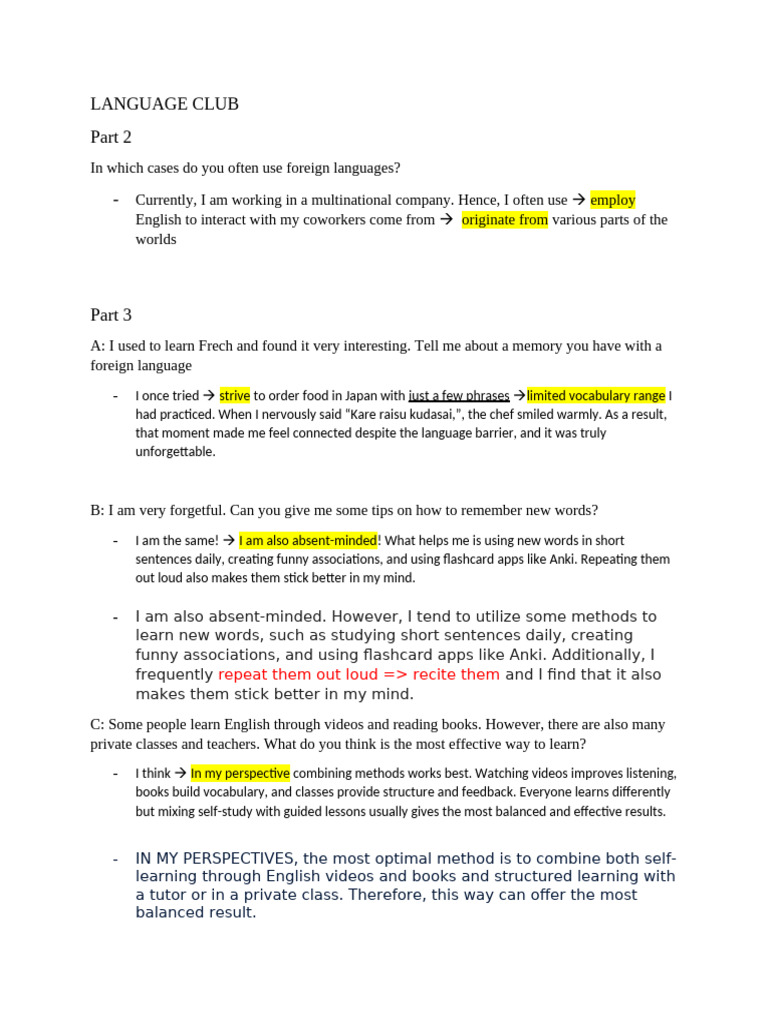 LANGUAGE CLUB

Part 2

In which cases do you often use foreign languages?

- Currently, I am working in a multinational company. Hence, I often use → employ English to interact with my coworkers come from → originate from various parts of the worlds

Part 3

A: I used to learn Frech and found it very interesting. Tell me about a memory you have with a foreign language

- I once tried → strive to order food in Japan with just a few phrases →limited vocabulary range I had practiced. When I nervously said "Kare raisu kudasai,", the chef smiled warmly. As a result, that moment made me feel connected despite the language barrier, and it was truly unforgettable.

B: I am very forgetful. Can you give me some tips on how to remember new words?

- I am the same! → I am also absent-minded! What helps me is using new words in short sentences daily, creating funny associations, and using flashcard apps like Anki. Repeating them out loud also makes them stick better in my mind.

- I am also absent-minded. However, I tend to utilize some methods to learn new words, such as studying short sentences daily, creating funny associations, and using flashcard apps like Anki. Additionally, I frequently repeat them out loud => recite them and I find that it also makes them stick better in my mind.

C: Some people learn English through videos and reading books. However, there are also many private classes and teachers. What do you think is the most effective way to learn?

- I think → In my perspective combining methods works best. Watching videos improves listening, books build vocabulary, and classes provide structure and feedback. Everyone learns differently but mixing self-study with guided lessons usually gives the most balanced and effective results.

- IN MY PERSPECTIVES, the most optimal method is to combine both self-learning through English videos and books and structured learning with a tutor or in a private class. Therefore, this way can offer the most balanced result.